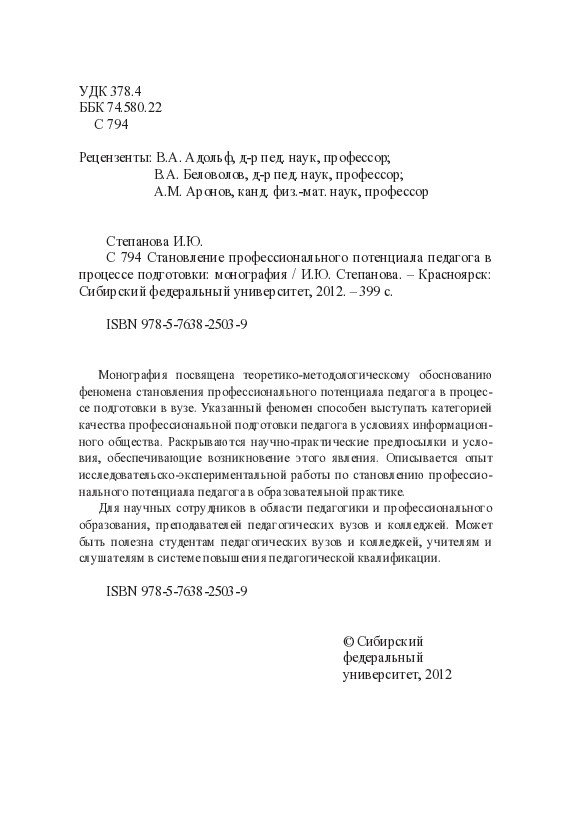 УДК 378.4
ББК 74.580.22
С 794

Рецензенты: В.А. Адольф, д-р пед. наук, профессор;
В.А. Беловолов, д-р пед. наук, профессор;
А.М. Аронов, канд. физ.-мат. наук, профессор

Степанова И.Ю.
С 794 Становление профессионального потенциала педагога в процессе подготовки: монография / И.Ю. Степанова. – Красноярск: Сибирский федеральный университет, 2012. – 399 с.

ISBN 978-5-7638-2503-9

Монография посвящена теоретико-методологическому обоснованию феномена становления профессионального потенциала педагога в процессе подготовки в вузе. Указанный феномен способен выступать категорией качества профессиональной подготовки педагога в условиях информационного общества. Раскрываются научно-практические предпосылки и условия, обеспечивающие возникновение этого явления. Описывается опыт исследовательско-экспериментальной работы по становлению профессионального потенциала педагога в образовательной практике.

Для научных сотрудников в области педагогики и профессионального образования, преподавателей педагогических вузов и колледжей. Может быть полезна студентам педагогических вузов и колледжей, учителям и слушателям в системе повышения педагогической квалификации.

ISBN 978-5-7638-2503-9

© Сибирский федеральный университет, 2012